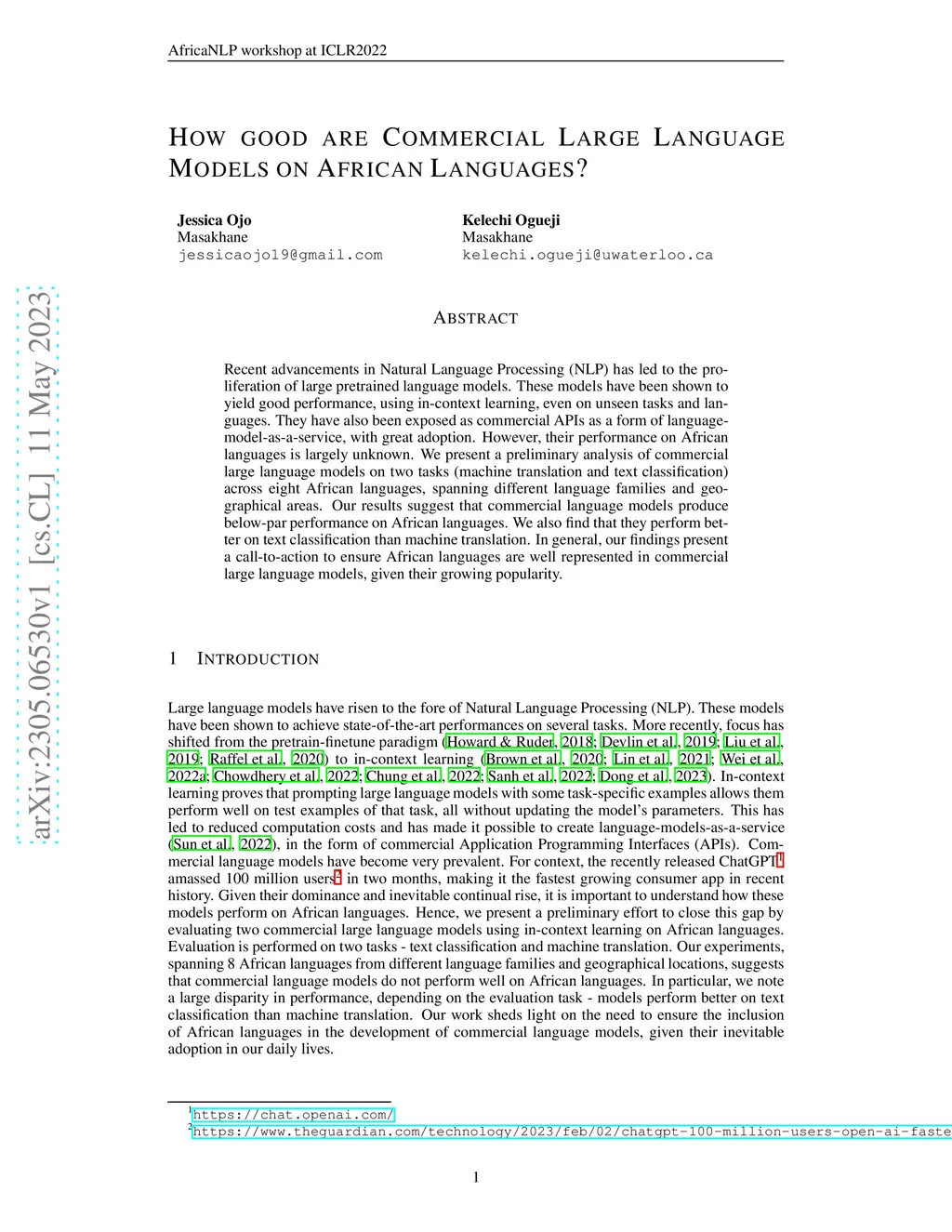 AfricaNLP workshop at ICLR2022

HOW GOOD ARE COMMERCIAL LARGE LANGUAGE MODELS ON AFRICAN LANGUAGES?

Jessica Ojo
Masakhane
jessicaojo19@gmail.com

Kelechi Ogueji
Masakhane
kelechi.ogueji@uwaterloo.ca

arXiv:2305.06530v1 [cs.CL] 11 May 2023

ABSTRACT

Recent advancements in Natural Language Processing (NLP) has led to the proliferation of large pretrained language models. These models have been shown to yield good performance, using in-context learning, even on unseen tasks and languages. They have also been exposed as commercial APIs as a form of language-model-as-a-service, with great adoption. However, their performance on African languages is largely unknown. We present a preliminary analysis of commercial large language models on two tasks (machine translation and text classification) across eight African languages, spanning different language families and geographical areas. Our results suggest that commercial language models produce below-par performance on African languages. We also find that they perform better on text classification than machine translation. In general, our findings present a call-to-action to ensure African languages are well represented in commercial large language models, given their growing popularity.

1 INTRODUCTION

Large language models have risen to the fore of Natural Language Processing (NLP). These models have been shown to achieve state-of-the-art performances on several tasks. More recently, focus has shifted from the pretrain-finetune paradigm (Howard & Ruder, 2018; Devlin et al., 2019; Liu et al., 2019; Raffel et al., 2020) to in-context learning (Brown et al., 2020; Lin et al., 2021; Wei et al., 2022a; Chowdhery et al., 2022; Chung et al., 2022; Sanh et al., 2022; Dong et al., 2023). In-context learning proves that prompting large language models with some task-specific examples allows them perform well on test examples of that task, all without updating the model's parameters. This has led to reduced computation costs and has made it possible to create language-models-as-a-service (Sun et al., 2022), in the form of commercial Application Programming Interfaces (APIs). Commercial language models have become very prevalent. For context, the recently released ChatGPT$^1$ amassed 100 million users$^2$ in two months, making it the fastest growing consumer app in recent history. Given their dominance and inevitable continual rise, it is important to understand how these models perform on African languages. Hence, we present a preliminary effort to close this gap by evaluating two commercial large language models using in-context learning on African languages. Evaluation is performed on two tasks - text classification and machine translation. Our experiments, spanning 8 African languages from different language families and geographical locations, suggests that commercial language models do not perform well on African languages. In particular, we note a large disparity in performance, depending on the evaluation task - models perform better on text classification than machine translation. Our work sheds light on the need to ensure the inclusion of African languages in the development of commercial language models, given their inevitable adoption in our daily lives.

$^1$https://chat.openai.com/
$^2$https://www.theguardian.com/technology/2023/feb/02/chatgpt-100-million-users-open-ai-faste

1